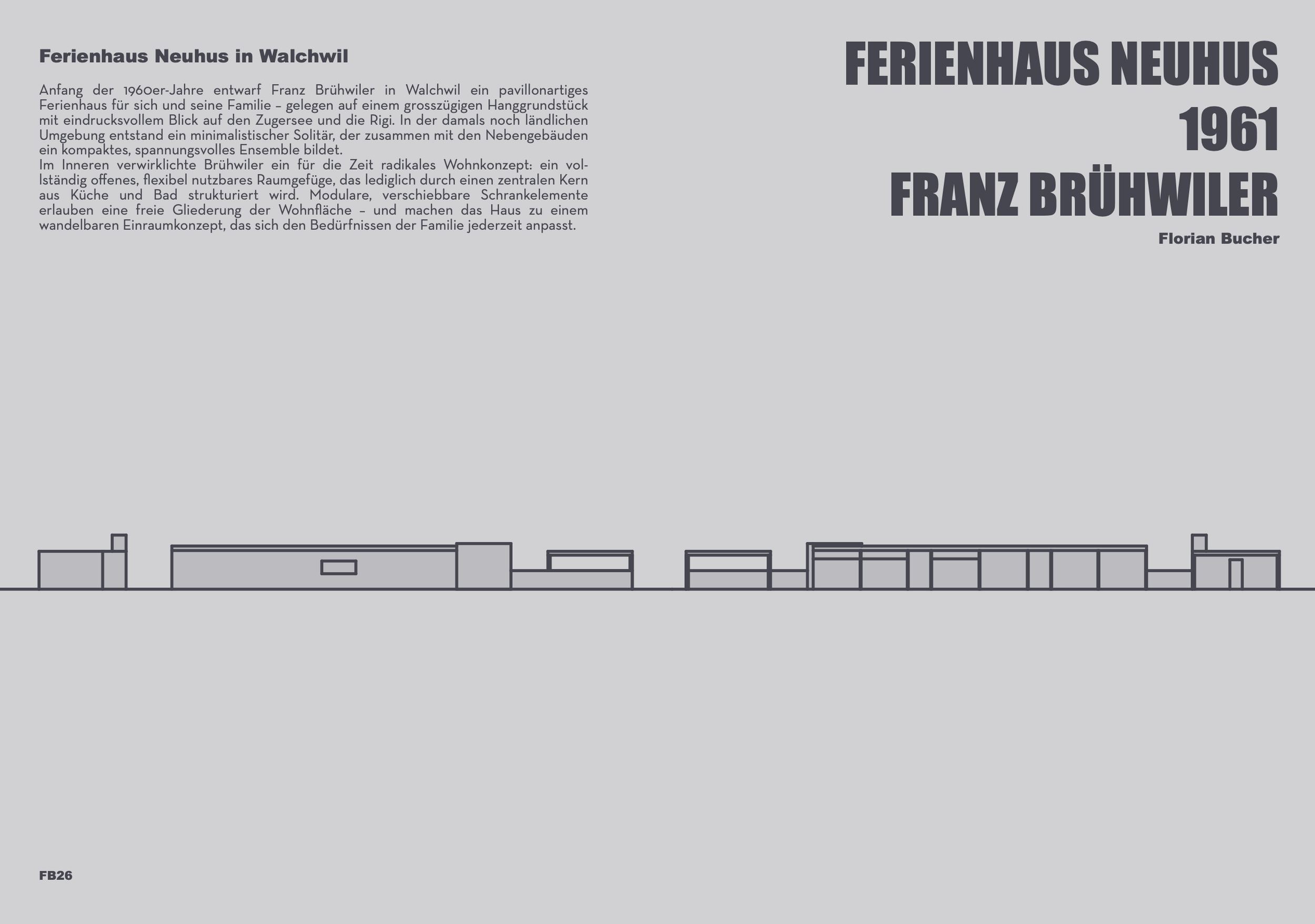 Ferienhaus Neuhus in Walchwil

Anfang der 1960er-Jahre entwarf Franz Brühwiler in Walchwil ein pavillonartiges Ferienhaus für sich und seine Familie – gelegen auf einem grosszügigen Hanggrundstück mit eindrucksvollem Blick auf den Zugersee und die Rigi. In der damals noch ländlichen Umgebung entstand ein minimalistischer Solitär, der zusammen mit den Nebengebäuden ein kompaktes, spannungsvolles Ensemble bildet.
Im Inneren verwirklichte Brühwiler ein für die Zeit radikales Wohnkonzept: ein vollständig offenes, flexibel nutzbares Raumgefüge, das lediglich durch einen zentralen Kern aus Küche und Bad strukturiert wird. Modulare, verschiebbare Schrankelemente erlauben eine freie Gliederung der Wohnfläche – und machen das Haus zu einem wandelbaren Einraumkonzept, das sich den Bedürfnissen der Familie jederzeit anpasst.

FERIENHAUS NEUHUS
1961
FRANZ BRÜHWILER

Florian Bucher

FB26